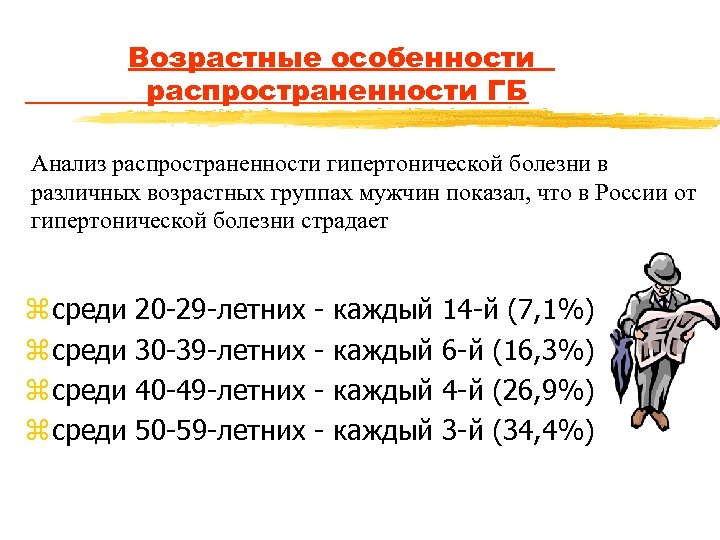 Возрастные особенности распространенности ГБ

Анализ распространенности гипертонической болезни в различных возрастных группах мужчин показал, что в России от гипертонической болезни страдает

среди 20-29-летних - каждый 14-й (7,1%)
среди 30-39-летних - каждый 6-й (16,3%)
среди 40-49-летних - каждый 4-й (26,9%)
среди 50-59-летних - каждый 3-й (34,4%)